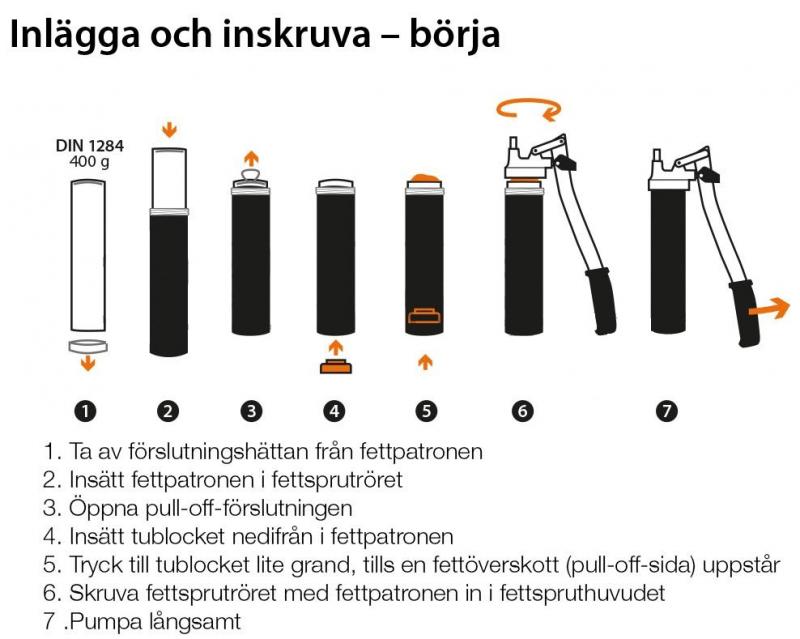 Inlägga och inskruva – börja

DIN 1284
400 g

1 2 3 4 5 6 7

1. Ta av förslutningshättan från fettpatronen
2. Insätt fettpatronen i fettsprutröret
3. Öppna pull-off-förslutningen
4. Insätt tublocket nedifrån i fettpatronen
5. Tryck till tublocket lite grand, tills en fettöverskott (pull-off-sida) uppstår
6. Skruva fettsprutröret med fettpatronen in i fettspruthuvudet
7 .Pumpa långsamt